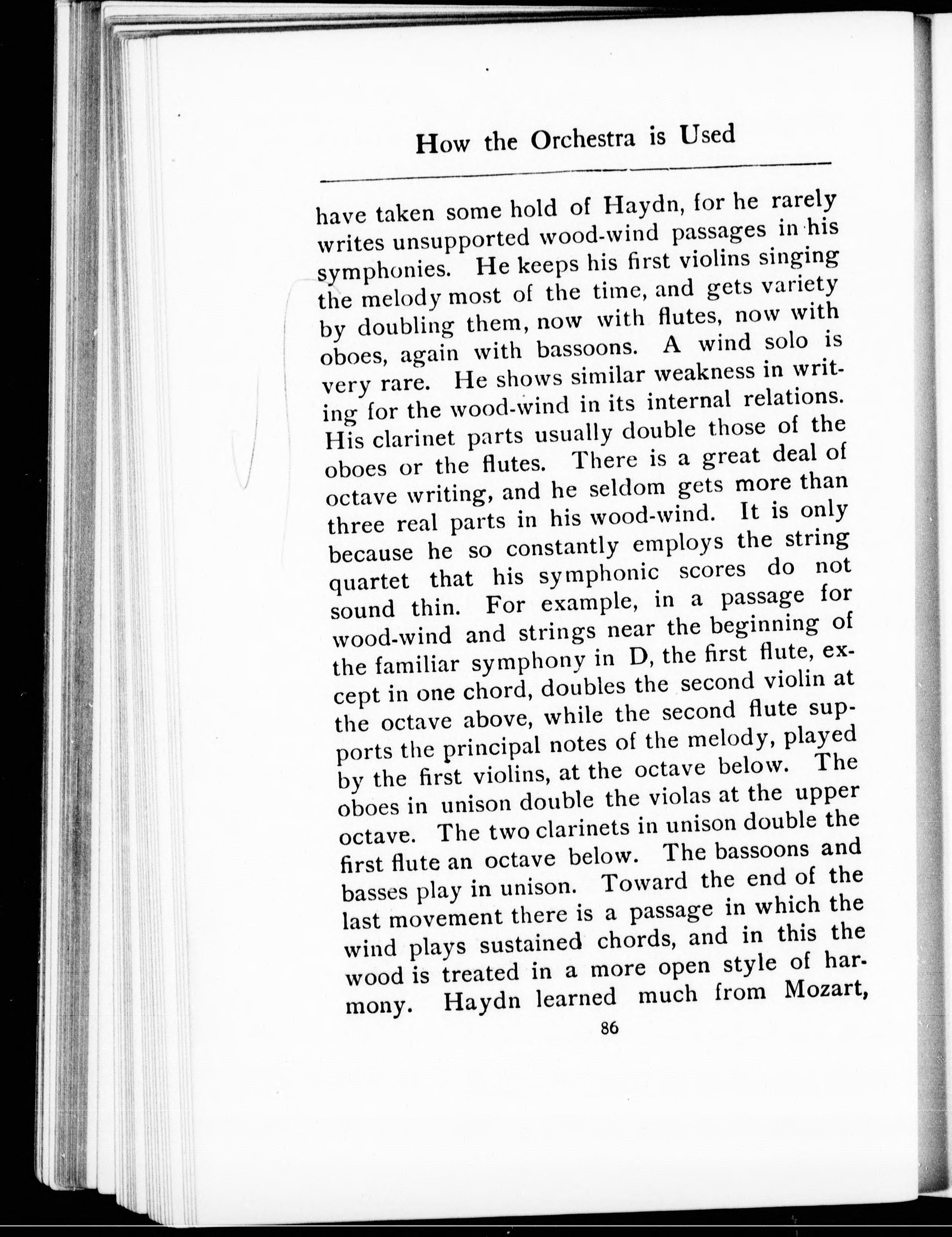 How the Orchestra is Used

have taken some hold of Haydn, for he rarely writes unsupported wood-wind passages in his symphonies. He keeps his first violins singing the melody most of the time, and gets variety by doubling them, now with flutes, now with oboes, again with bassoons. A wind solo is very rare. He shows similar weakness in writing for the wood-wind in its internal relations. His clarinet parts usually double those of the oboes or the flutes. There is a great deal of octave writing, and he seldom gets more than three real parts in his wood-wind. It is only because he so constantly employs the string quartet that his symphonic scores do not sound thin. For example, in a passage for wood-wind and strings near the beginning of the familiar symphony in D, the first flute, except in one chord, doubles the second violin at the octave above, while the second flute supports the principal notes of the melody, played by the first violins, at the octave below. The oboes in unison double the violas at the upper octave. The two clarinets in unison double the first flute an octave below. The bassoons and basses play in unison. Toward the end of the last movement there is a passage in which the wind plays sustained chords, and in this the wood is treated in a more open style of harmony. Haydn learned much from Mozart,

86